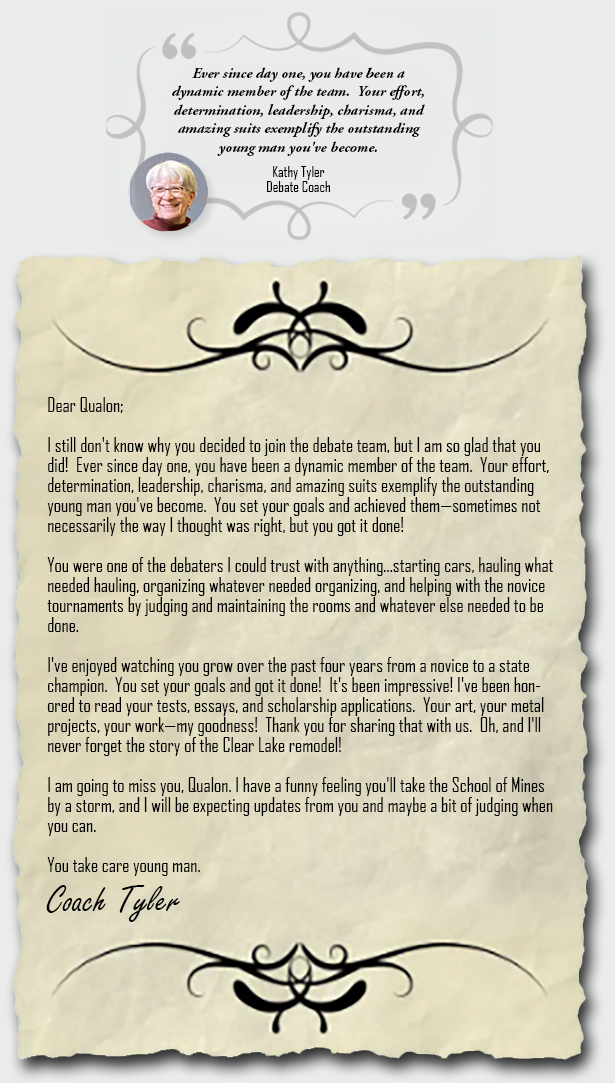 Ever since day one, you have been a dynamic member of the team. Your effort, determination, leadership, charisma, and amazing suits exemplify the outstanding young man you've become.

Kathy Tyler
Debate Coach

Dear Qualon;

I still don't know why you decided to join the debate team, but I am so glad that you did! Ever since day one, you have been a dynamic member of the team. Your effort, determination, leadership, charisma, and amazing suits exemplify the outstanding young man you've become. You set your goals and achieved them—sometimes not necessarily the way I thought was right, but you got it done!

You were one of the debaters I could trust with anything...starting cars, hauling what needed hauling, organizing whatever needed organizing, and helping with the novice tournaments by judging and maintaining the rooms and whatever else needed to be done.

I've enjoyed watching you grow over the past four years from a novice to a state champion. You set your goals and got it done! It's been impressive! I've been honored to read your tests, essays, and scholarship applications. Your art, your metal projects, your work—my goodness! Thank you for sharing that with us. Oh, and I'll never forget the story of the Clear Lake remodel!

I am going to miss you, Qualon. I have a funny feeling you'll take the School of Mines by a storm, and I will be expecting updates from you and maybe a bit of judging when you can.

You take care young man.

Coach Tyler